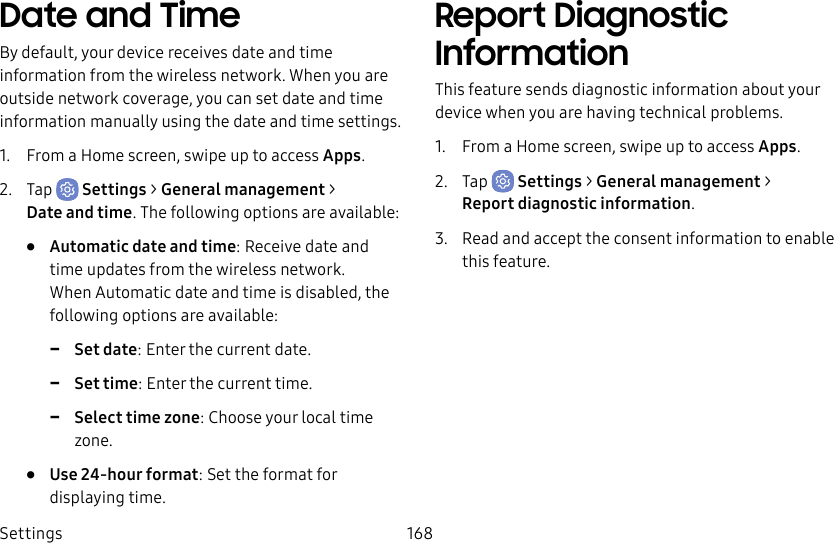 Date and Time

By default, your device receives date and time information from the wireless network. When you are outside network coverage, you can set date and time information manually using the date and time settings.

1. From a Home screen, swipe up to access Apps.

2. Tap Settings > General management > Date and time. The following options are available:

• Automatic date and time: Receive date and time updates from the wireless network. When Automatic date and time is disabled, the following options are available:

– Set date: Enter the current date.

– Set time: Enter the current time.

– Select time zone: Choose your local time zone.

• Use 24-hour format: Set the format for displaying time.

Report Diagnostic Information

This feature sends diagnostic information about your device when you are having technical problems.

1. From a Home screen, swipe up to access Apps.

2. Tap Settings > General management > Report diagnostic information.

3. Read and accept the consent information to enable this feature.

Settings 168